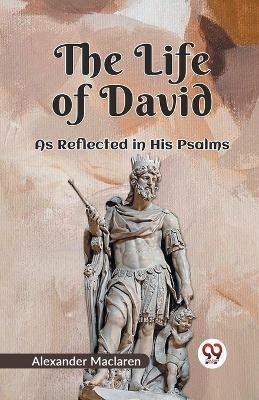 The Life of David
As Reflected in His Psalms

Alexander Maclaren

99